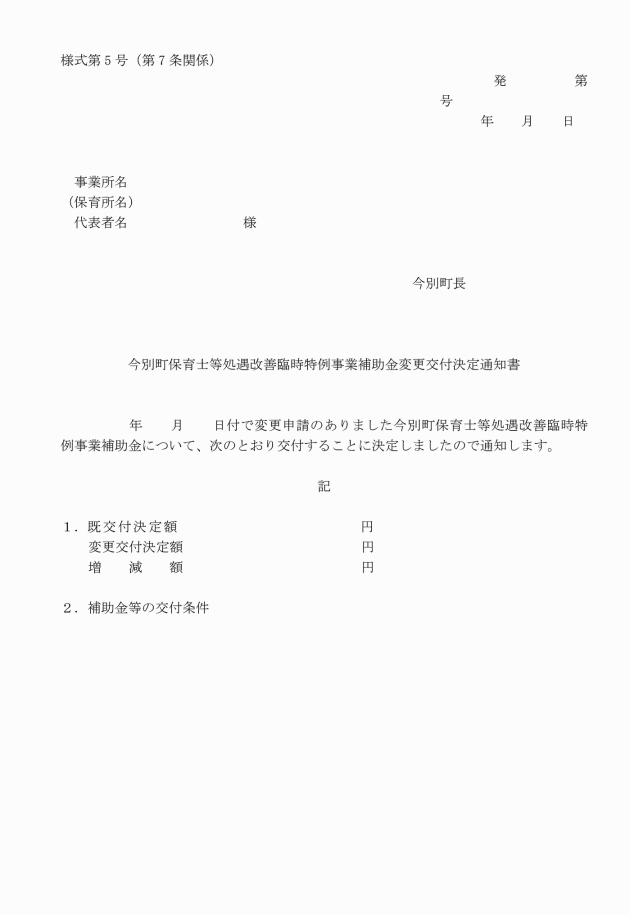 様式第５号（第７条関係）

発　　　第
号
年　　月　　日

事業所名
（保育所名）
代表者名　　　　　　　様

今別町長

今別町保育士等処遇改善臨時特例事業補助金変更交付決定通知書

年　　月　　日付で変更申請のありました今別町保育士等処遇改善臨時特例事業補助金について、次のとおり交付することに決定しましたので通知します。

記

１．既交付決定額　　　　　　　　円
変更交付決定額　　　　　　　　円
増　減　額　　　　　　　　円

２．補助金等の交付条件